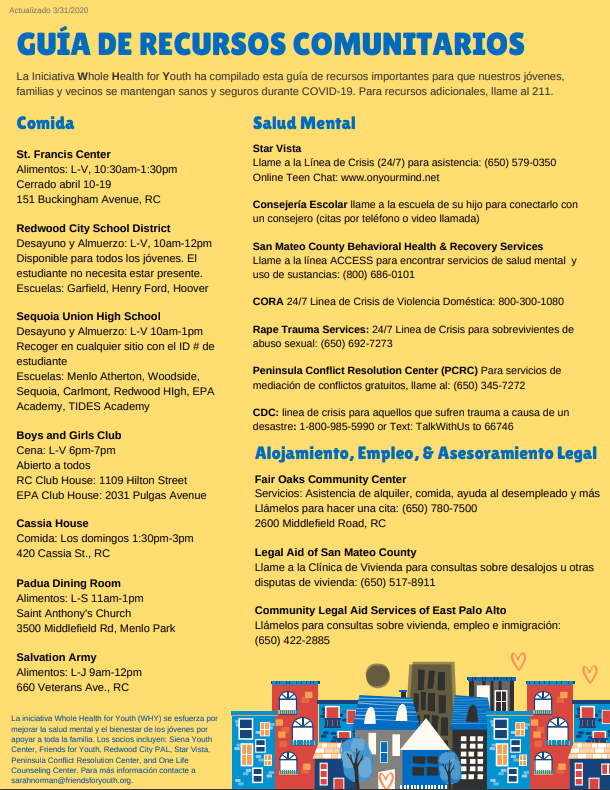 Actualizado 3/31/2020

GUÍA DE RECURSOS COMUNITARIOS

La Iniciativa Whole Health for Youth ha compilado esta guía de recursos importantes para que nuestros jóvenes, familias y vecinos se mantengan sanos y seguros durante COVID-19. Para recursos adicionales, llame al 211.

Comida

St. Francis Center
Alimentos: L-V, 10:30am-1:30pm
Cerrado abril 10-19
151 Buckingham Avenue, RC

Redwood City School District
Desayuno y Almuerzo: L-V, 10am-12pm
Disponible para todos los jóvenes. El estudiante no necesita estar presente.
Escuelas: Garfield, Henry Ford, Hoover

Sequoia Union High School
Desayuno y Almuerzo: L-V 10am-1pm
Recoger en cualquier sitio con el ID # de estudiante
Escuelas: Menlo Atherton, Woodside, Sequoia, Carlmont, Redwood HIgh, EPA Academy, TIDES Academy

Boys and Girls Club
Cena: L-V 6pm-7pm
Abierto a todos
RC Club House: 1109 Hilton Street
EPA Club House: 2031 Pulgas Avenue

Cassia House
Comida: Los domingos 1:30pm-3pm
420 Cassia St., RC

Padua Dining Room
Alimentos: L-S 11am-1pm
Saint Anthony's Church
3500 Middlefield Rd, Menlo Park

Salvation Army
Alimentos: L-J 9am-12pm
660 Veterans Ave., RC

La iniciativa Whole Health for Youth (WHY) se esfuerza por mejorar la salud mental y el bienestar de los jóvenes por apoyar a toda la familia. Los socios incluyen: Siena Youth Center, Friends for Youth, Redwood City PAL, Star Vista, Peninsula Conflict Resolution Center, and One Life Counseling Center. Para más información contacte a sarahnorman@friendsforyouth.org.

Salud Mental

Star Vista
Llame a la Línea de Crisis (24/7) para asistencia: (650) 579-0350
Online Teen Chat: www.onyourmind.net

Consejería Escolar llame a la escuela de su hijo para conectarlo con un consejero (citas por teléfono o video llamada)

San Mateo County Behavioral Health & Recovery Services
Llame a la línea ACCESS para encontrar servicios de salud mental y uso de sustancias: (800) 686-0101

CORA 24/7 Linea de Crisis de Violencia Doméstica: 800-300-1080

Rape Trauma Services: 24/7 Linea de Crisis para sobrevivientes de abuso sexual: (650) 692-7273

Peninsula Conflict Resolution Center (PCRC) Para servicios de mediación de conflictos gratuitos, llame al: (650) 345-7272

CDC: linea de crisis para aquellos que sufren trauma a causa de un desastre: 1-800-985-5990 or Text: TalkWithUs to 66746

Alojamiento, Empleo, & Asesoramiento Legal

Fair Oaks Community Center
Servicios: Asistencia de alquiler, comida, ayuda al desempleado y más
Llámelos para hacer una cita: (650) 780-7500
2600 Middlefield Road, RC

Legal Aid of San Mateo County
Llame a la Clínica de Vivienda para consultas sobre desalojos u otras disputas de vivienda: (650) 517-8911

Community Legal Aid Services of East Palo Alto
Llámelos para consultas sobre vivienda, empleo e inmigración: (650) 422-2885